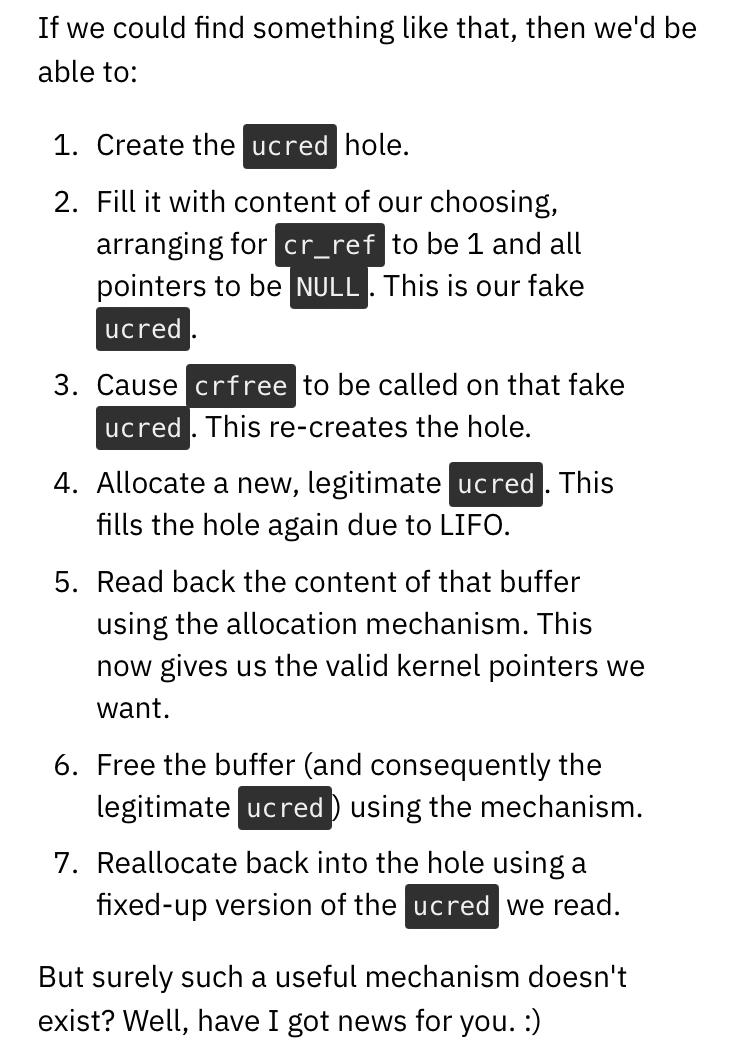 If we could find something like that, then we'd be able to:

1. Create the ucred hole.
2. Fill it with content of our choosing, arranging for cr_ref to be 1 and all pointers to be NULL. This is our fake ucred.
3. Cause crfree to be called on that fake ucred. This re-creates the hole.
4. Allocate a new, legitimate ucred. This fills the hole again due to LIFO.
5. Read back the content of that buffer using the allocation mechanism. This now gives us the valid kernel pointers we want.
6. Free the buffer (and consequently the legitimate ucred) using the mechanism.
7. Reallocate back into the hole using a fixed-up version of the ucred we read.

But surely such a useful mechanism doesn't exist? Well, have I got news for you. :)